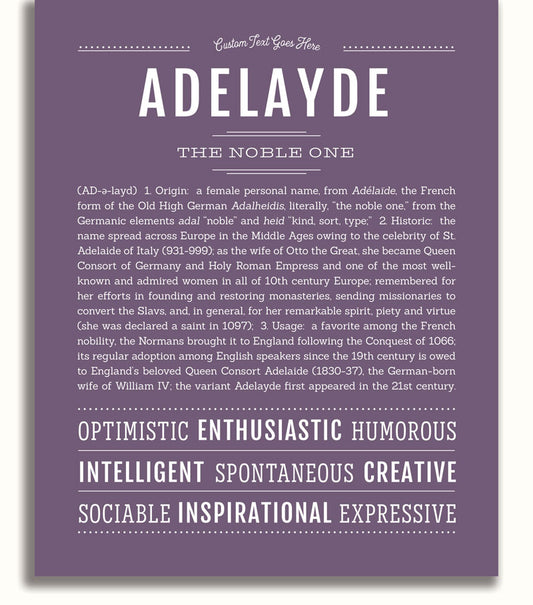 Custom Text Goes Here

ADELAYDE

THE NOBLE ONE

(AD-ə-layd) 1. Origin: a female personal name, from Adélaïde, the French form of the Old High German Adalheidis, literally, "the noble one," from the Germanic elements adal "noble" and heid "kind, sort, type;" 2. Historic: the name spread across Europe in the Middle Ages owing to the celebrity of St. Adelaide of Italy (931-999); as the wife of Otto the Great, she became Queen Consort of Germany and Holy Roman Empress and one of the most well-known and admired women in all of 10th century Europe; remembered for her efforts in founding and restoring monasteries, sending missionaries to convert the Slavs, and, in general, for her remarkable spirit, piety and virtue (she was declared a saint in 1097); 3. Usage: a favorite among the French nobility, the Normans brought it to England following the Conquest of 1066; its regular adoption among English speakers since the 19th century is owed to England's beloved Queen Consort Adelaide (1830-37), the German-born wife of William IV; the variant Adelayde first appeared in the 21st century.

OPTIMISTIC ENTHUSIASTIC HUMOROUS

INTELLIGENT SPONTANEOUS CREATIVE

SOCIABLE INSPIRATIONAL EXPRESSIVE